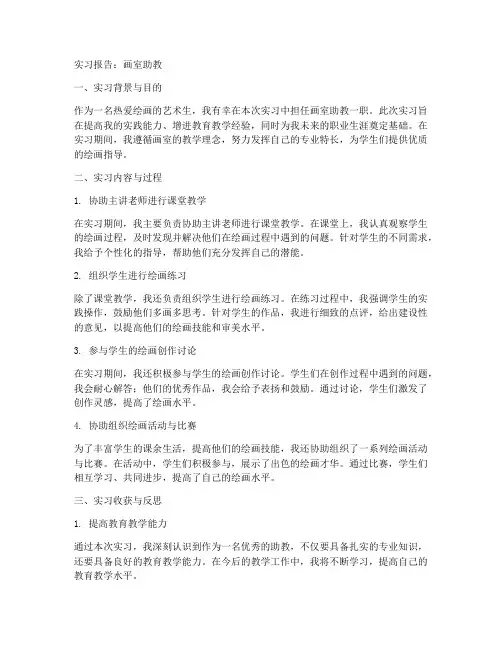 实习报告：画室助教

一、实习背景与目的

作为一名热爱绘画的艺术生，我有幸在本次实习中担任画室助教一职。此次实习旨在提高我的实践能力、增进教育教学经验，同时为我未来的职业生涯奠定基础。在实习期间，我遵循画室的教学理念，努力发挥自己的专业特长，为学生们提供优质的绘画指导。

二、实习内容与过程

1. 协助主讲老师进行课堂教学

在实习期间，我主要负责协助主讲老师进行课堂教学。在课堂上，我认真观察学生的绘画过程，及时发现并解决他们在绘画过程中遇到的问题。针对学生的不同需求，我给予个性化的指导，帮助他们充分发挥自己的潜能。

2. 组织学生进行绘画练习

除了课堂教学，我还负责组织学生进行绘画练习。在练习过程中，我强调学生的实践操作，鼓励他们多画多思考。针对学生的作品，我进行细致的点评，给出建设性的意见，以提高他们的绘画技能和审美水平。

3. 参与学生的绘画创作讨论

在实习期间，我还积极参与学生的绘画创作讨论。学生们在创作过程中遇到的问题，我会耐心解答；他们的优秀作品，我会给予表扬和鼓励。通过讨论，学生们激发了创作灵感，提高了绘画水平。

4. 协助组织绘画活动与比赛

为了丰富学生的课余生活，提高他们的绘画技能，我还协助组织了一系列绘画活动与比赛。在活动中，学生们积极参与，展示了出色的绘画才华。通过比赛，学生们相互学习、共同进步，提高了自己的绘画水平。

三、实习收获与反思

1. 提高教育教学能力

通过本次实习，我深刻认识到作为一名优秀的助教，不仅要具备扎实的专业知识，还要具备良好的教育教学能力。在今后的教学工作中，我将不断学习，提高自己的教育教学水平。